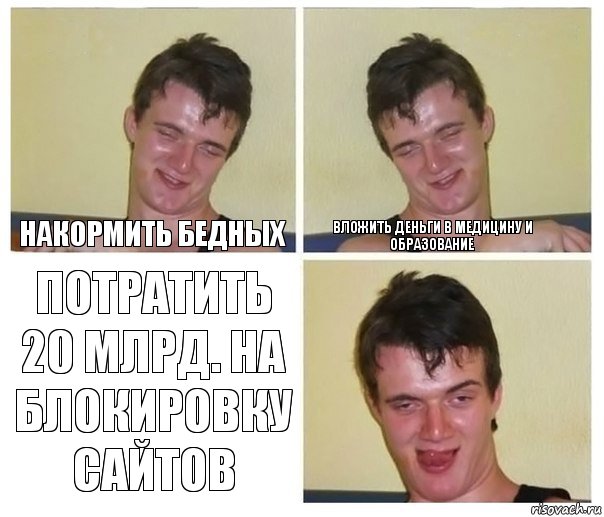 НАКОРМИТЬ БЕДНЫХ

ВЛОЖИТЬ ДЕНЬГИ В МЕДИЦИНУ И ОБРАЗОВАНИЕ

ПОТРАТИТЬ 20 МЛРД. НА БЛОКИРОВКУ САЙТОВ

risovach.ru